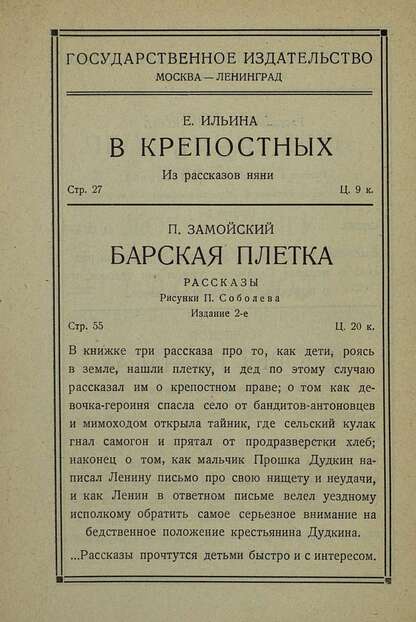 ГОСУДАРСТВЕННОЕ ИЗДАТЕЛЬСТВО
МОСКВА — ЛЕНИНГРАД

Е. ИЛЬИНА
В КРЕПОСТНЫХ
Из рассказов няни
Стр. 27 Ц. 9 к.

П. ЗАМОЙСКИЙ
БАРСКАЯ ПЛЕТКА
РАССКАЗЫ
Рисунки П. Соболева
Издание 2-е
Стр. 55 Ц. 20 к.

В книжке три рассказа про то, как дети, роясь в земле, нашли плетку, и дед по этому случаю рассказал им о крепостном праве; о том как девочка-героиня спасла село от бандитов-антоновцев и мимоходом открыла тайник, где сельский кулак гнал самогон и прятал от продразверстки хлеб; наконец о том, как мальчик Прошка Дудкин написал Ленину письмо про свою нищету и неудачи, и как Ленин в ответном письме велел уездному исполкому обратить самое серьезное внимание на бедственное положение крестьянина Дудкина.

...Рассказы прочтутся детьми быстро и с интересом.